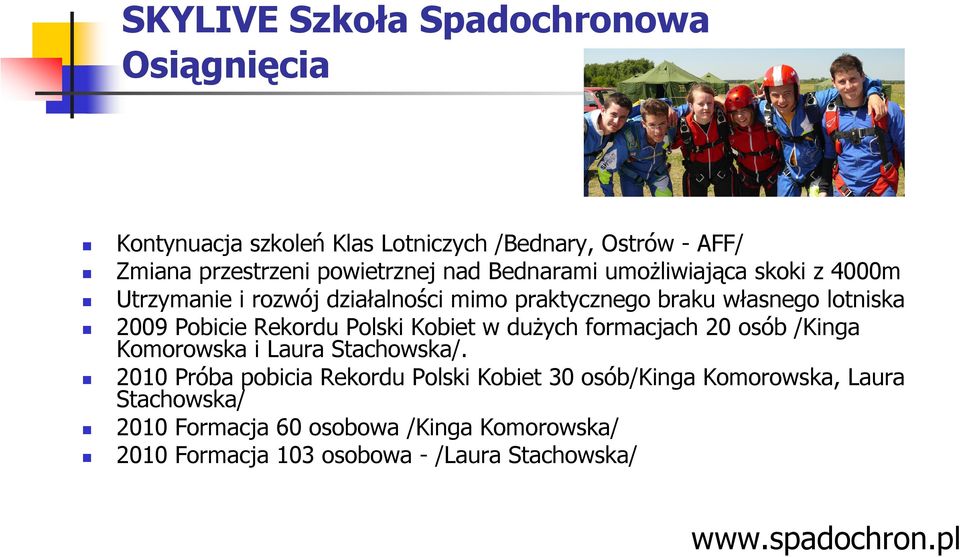 SKYLIVE Szkoła Spadochronowa
Osiągnięcia

- Kontynuacja szkoleń Klas Lotniczych /Bednary, Ostrów - AFF/
- Zmiana przestrzeni powietrznej nad Bednarami umożliwiająca skoki z 4000m
- Utrzymanie i rozwój działalności mimo praktycznego braku własnego lotniska
- 2009 Pobicie Rekordu Polski Kobiet w dużych formacjach 20 osób /Kinga Komorowska i Laura Stachowska/.
- 2010 Próba pobicia Rekordu Polski Kobiet 30 osób/Kinga Komorowska, Laura Stachowska/
- 2010 Formacja 60 osobowa /Kinga Komorowska/
- 2010 Formacja 103 osobowa - /Laura Stachowska/

www.spadochron.pl